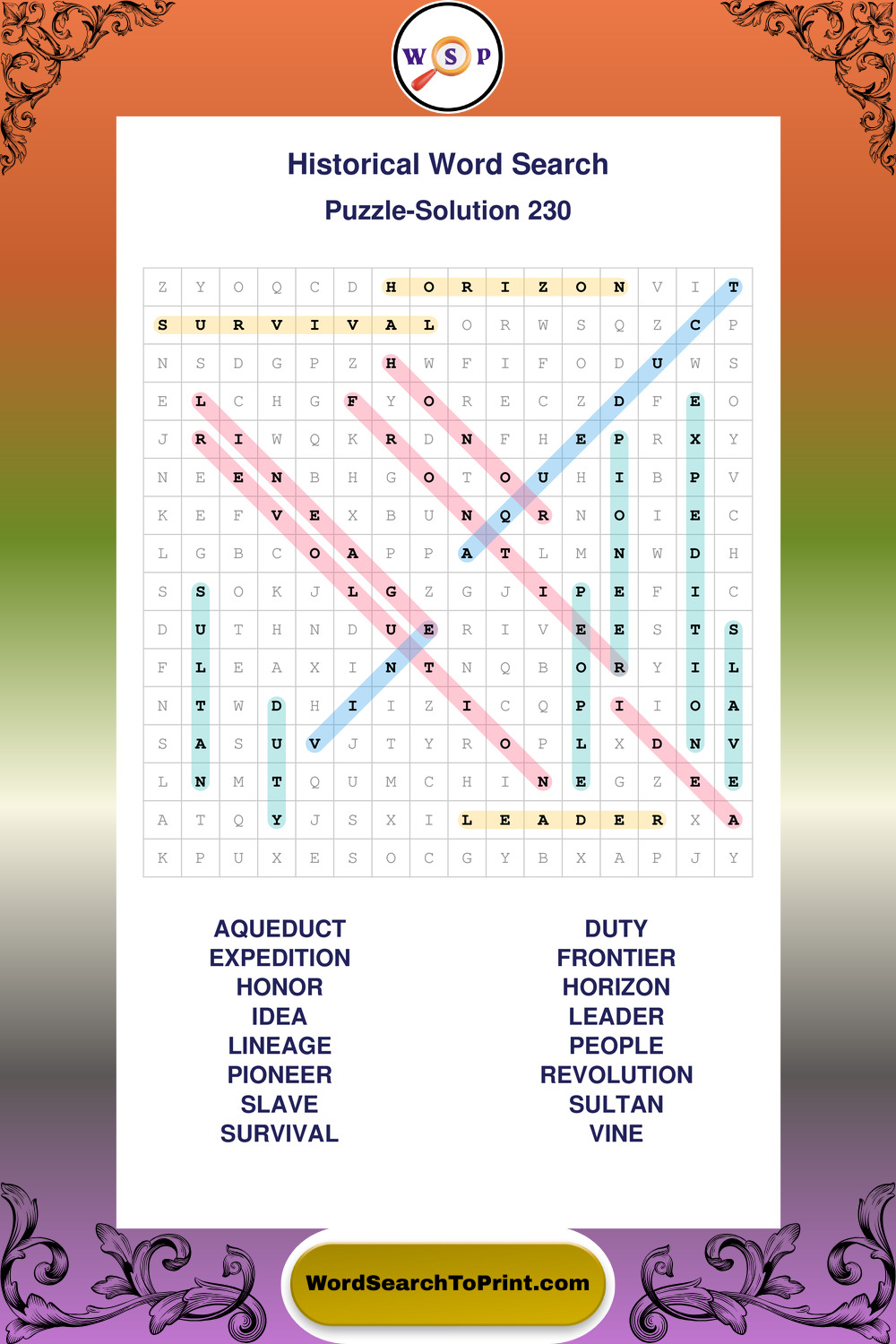 W S P

Historical Word Search

Puzzle-Solution 230

| Z | Y | O | Q | C | D | H | O | R | I | Z | O | N | V | I | T |
|---|---|---|---|---|---|---|---|---|---|---|---|---|---|---|---|
| S | U | R | V | I | V | A | L | O | R | W | S | Q | Z | C | P |
| N | S | D | G | P | Z | H | W | F | I | F | O | D | U | W | S |
| E | L | C | H | G | F | Y | O | R | E | C | Z | D | F | E | O |
| J | R | I | W | Q | K | R | D | N | F | H | E | P | R | X | Y |
| N | E | E | N | B | H | G | O | T | O | U | H | I | B | P | V |
| K | E | F | V | E | X | B | U | N | Q | R | N | O | I | E | C |
| L | G | B | C | O | A | P | P | A | T | L | M | N | W | D | H |
| S | S | O | K | J | L | G | Z | G | J | I | P | E | F | I | C |
| D | U | T | H | N | D | U | E | R | I | V | E | E | S | T | S |
| F | L | E | A | X | I | N | T | N | Q | B | O | R | Y | I | L |
| N | T | W | D | H | I | I | Z | I | C | Q | P | I | I | O | A |
| S | A | S | U | V | J | T | Y | R | O | P | L | X | D | N | V |
| L | N | M | T | Q | U | M | C | H | I | N | E | G | Z | E | E |
| A | T | Q | Y | J | S | X | I | L | E | A | D | E | R | X | A |
| K | P | U | X | E | S | O | C | G | Y | B | X | A | P | J | Y |

AQUEDUCT
EXPEDITION
HONOR
IDEA
LINEAGE
PIONEER
SLAVE
SURVIVAL

DUTY
FRONTIER
HORIZON
LEADER
PEOPLE
REVOLUTION
SULTAN
VINE

WordSearchToPrint.com